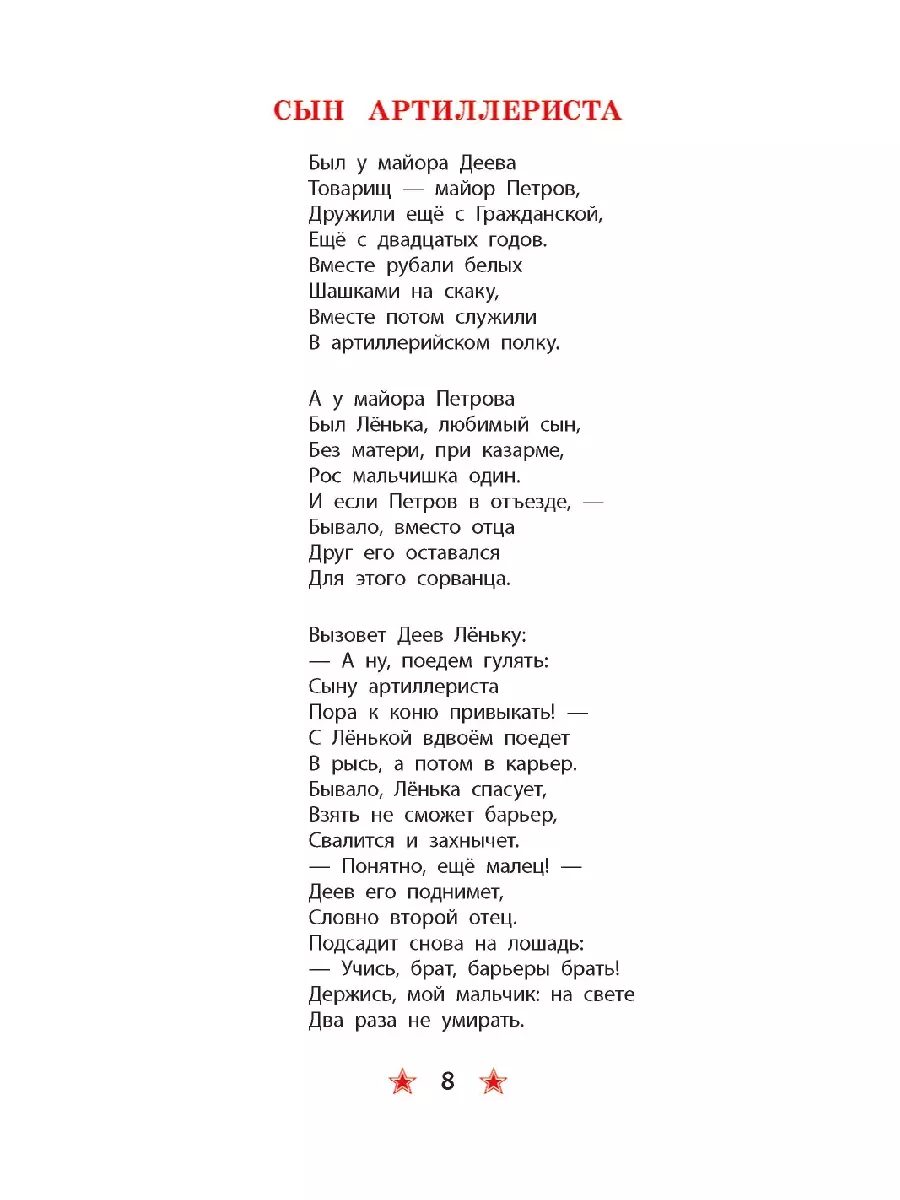 СЫН АРТИЛЛЕРИСТА

Был у майора Деева
Товарищ — майор Петров,
Дружили ещё с Гражданской,
Ещё с двадцатых годов.
Вместе рубали белых
Шашками на скаку,
Вместе потом служили
В артиллерийском полку.

А у майора Петрова
Был Лёнька, любимый сын,
Без матери, при казарме,
Рос мальчишка один.
И если Петров в отъезде, —
Бывало, вместо отца
Друг его оставался
Для этого сорванца.

Вызовет Деев Лёньку:
— А ну, поедем гулять:
Сыну артиллериста
Пора к коню привыкать! —
С Лёнькой вдвоём поедет
В рысь, а потом в карьер.
Бывало, Лёнька спасует,
Взять не сможет барьер,
Свалится и захнычет.
— Понятно, ещё малец! —
Деев его поднимет,
Словно второй отец.
Подсадит снова на лошадь:
— Учись, брат, барьеры брать!
Держись, мой мальчик: на свете
Два раза не умирать.

8